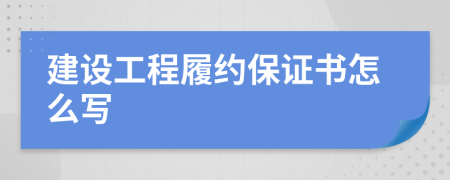 建设工程履约保证书怎么写